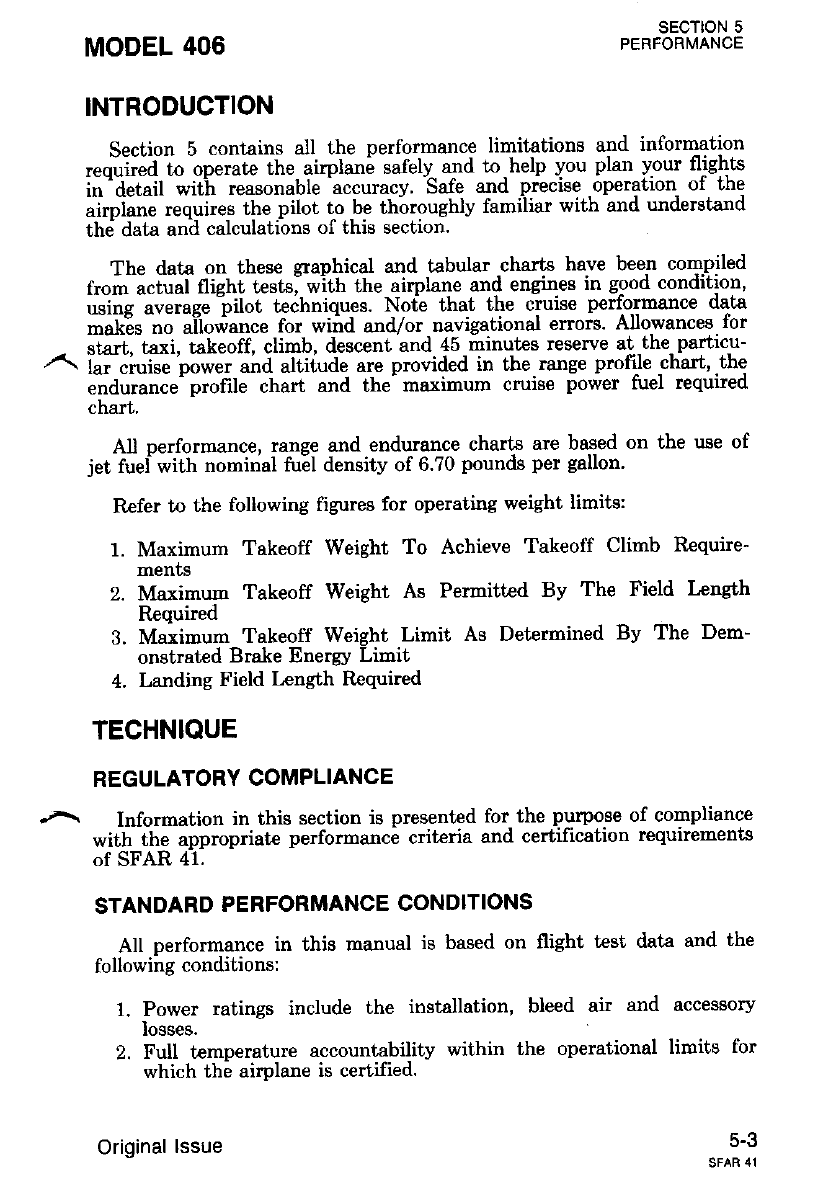 MODEL 406

SECTION 5
PERFORMANCE

INTRODUCTION

Section 5 contains all the performance limitations and information required to operate the airplane safely and to help you plan your flights in detail with reasonable accuracy. Safe and precise operation of the airplane requires the pilot to be thoroughly familiar with and understand the data and calculations of this section.

The data on these graphical and tabular charts have been compiled from actual flight tests, with the airplane and engines in good condition, using average pilot techniques. Note that the cruise performance data makes no allowance for wind and/or navigational errors. Allowances for start, taxi, takeoff, climb, descent and 45 minutes reserve at the particular cruise power and altitude are provided in the range profile chart, the endurance profile chart and the maximum cruise power fuel required chart.

All performance, range and endurance charts are based on the use of jet fuel with nominal fuel density of 6.70 pounds per gallon.

Refer to the following figures for operating weight limits:

1. Maximum Takeoff Weight To Achieve Takeoff Climb Requirements
2. Maximum Takeoff Weight As Permitted By The Field Length Required
3. Maximum Takeoff Weight Limit As Determined By The Demonstrated Brake Energy Limit
4. Landing Field Length Required

TECHNIQUE

REGULATORY COMPLIANCE

Information in this section is presented for the purpose of compliance with the appropriate performance criteria and certification requirements of SFAR 41.

STANDARD PERFORMANCE CONDITIONS

All performance in this manual is based on flight test data and the following conditions:

1. Power ratings include the installation, bleed air and accessory losses.
2. Full temperature accountability within the operational limits for which the airplane is certified.

Original Issue

5-3
SFAR 41